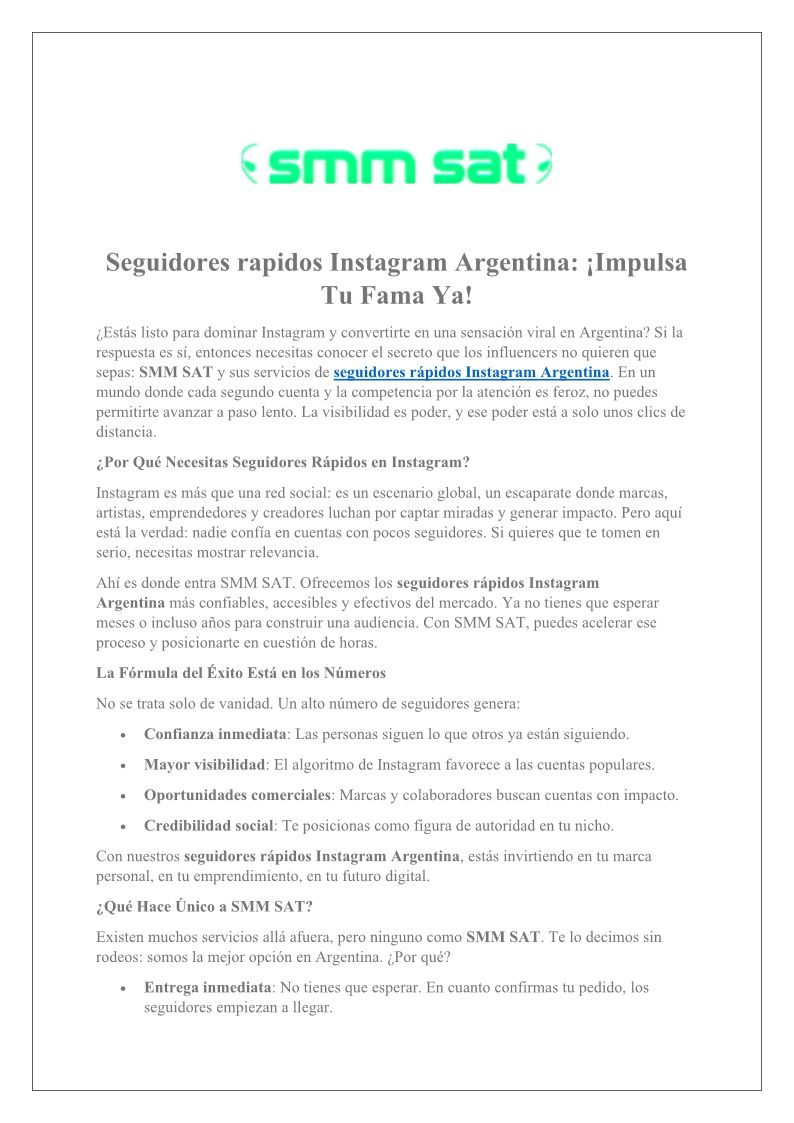 smm sat

Seguidores rapidos Instagram Argentina: ¡Impulsa Tu Fama Ya!

¿Estás listo para dominar Instagram y convertirte en una sensación viral en Argentina? Si la respuesta es sí, entonces necesitas conocer el secreto que los influencers no quieren que sepas: SMM SAT y sus servicios de seguidores rápidos Instagram Argentina. En un mundo donde cada segundo cuenta y la competencia por la atención es feroz, no puedes permitirte avanzar a paso lento. La visibilidad es poder, y ese poder está a solo unos clics de distancia.

¿Por Qué Necesitas Seguidores Rápidos en Instagram?

Instagram es más que una red social: es un escenario global, un escaparate donde marcas, artistas, emprendedores y creadores luchan por captar miradas y generar impacto. Pero aquí está la verdad: nadie confía en cuentas con pocos seguidores. Si quieres que te tomen en serio, necesitas mostrar relevancia.

Ahí es donde entra SMM SAT. Ofrecemos los seguidores rápidos Instagram Argentina más confiables, accesibles y efectivos del mercado. Ya no tienes que esperar meses o incluso años para construir una audiencia. Con SMM SAT, puedes acelerar ese proceso y posicionarte en cuestión de horas.

La Fórmula del Éxito Está en los Números

No se trata solo de vanidad. Un alto número de seguidores genera:

• Confianza inmediata: Las personas siguen lo que otros ya están siguiendo.
• Mayor visibilidad: El algoritmo de Instagram favorece a las cuentas populares.
• Oportunidades comerciales: Marcas y colaboradores buscan cuentas con impacto.
• Credibilidad social: Te posicionas como figura de autoridad en tu nicho.

Con nuestros seguidores rápidos Instagram Argentina, estás invirtiendo en tu marca personal, en tu emprendimiento, en tu futuro digital.

¿Qué Hace Único a SMM SAT?

Existen muchos servicios allá afuera, pero ninguno como SMM SAT. Te lo decimos sin rodeos: somos la mejor opción en Argentina. ¿Por qué?

• Entrega inmediata: No tienes que esperar. En cuanto confirmas tu pedido, los seguidores empiezan a llegar.